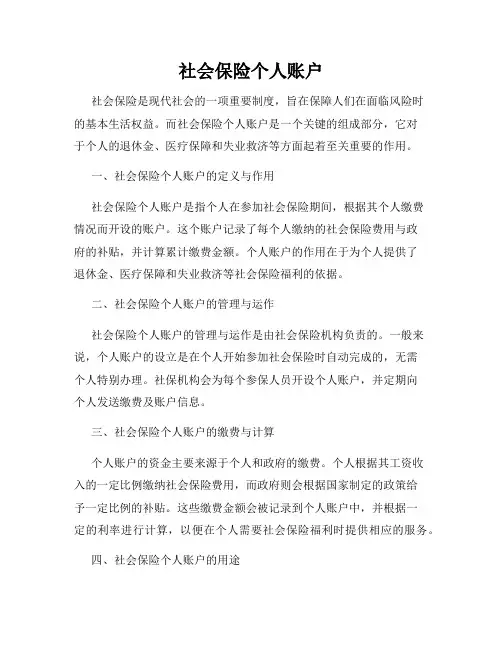 社会保险个人账户

社会保险是现代社会的一项重要制度，旨在保障人们在面临风险时的基本生活权益。而社会保险个人账户是一个关键的组成部分，它对于个人的退休金、医疗保障和失业救济等方面起着至关重要的作用。

一、社会保险个人账户的定义与作用

社会保险个人账户是指个人在参加社会保险期间，根据其个人缴费情况而开设的账户。这个账户记录了每个人缴纳的社会保险费用与政府的补贴，并计算累计缴费金额。个人账户的作用在于为个人提供了退休金、医疗保障和失业救济等社会保险福利的依据。

二、社会保险个人账户的管理与运作

社会保险个人账户的管理与运作是由社会保险机构负责的。一般来说，个人账户的设立是在个人开始参加社会保险时自动完成的，无需个人特别办理。社保机构会为每个参保人员开设个人账户，并定期向个人发送缴费及账户信息。

三、社会保险个人账户的缴费与计算

个人账户的资金主要来源于个人和政府的缴费。个人根据其工资收入的一定比例缴纳社会保险费用，而政府则会根据国家制定的政策给予一定比例的补贴。这些缴费金额会被记录到个人账户中，并根据一定的利率进行计算，以便在个人需要社会保险福利时提供相应的服务。

四、社会保险个人账户的用途